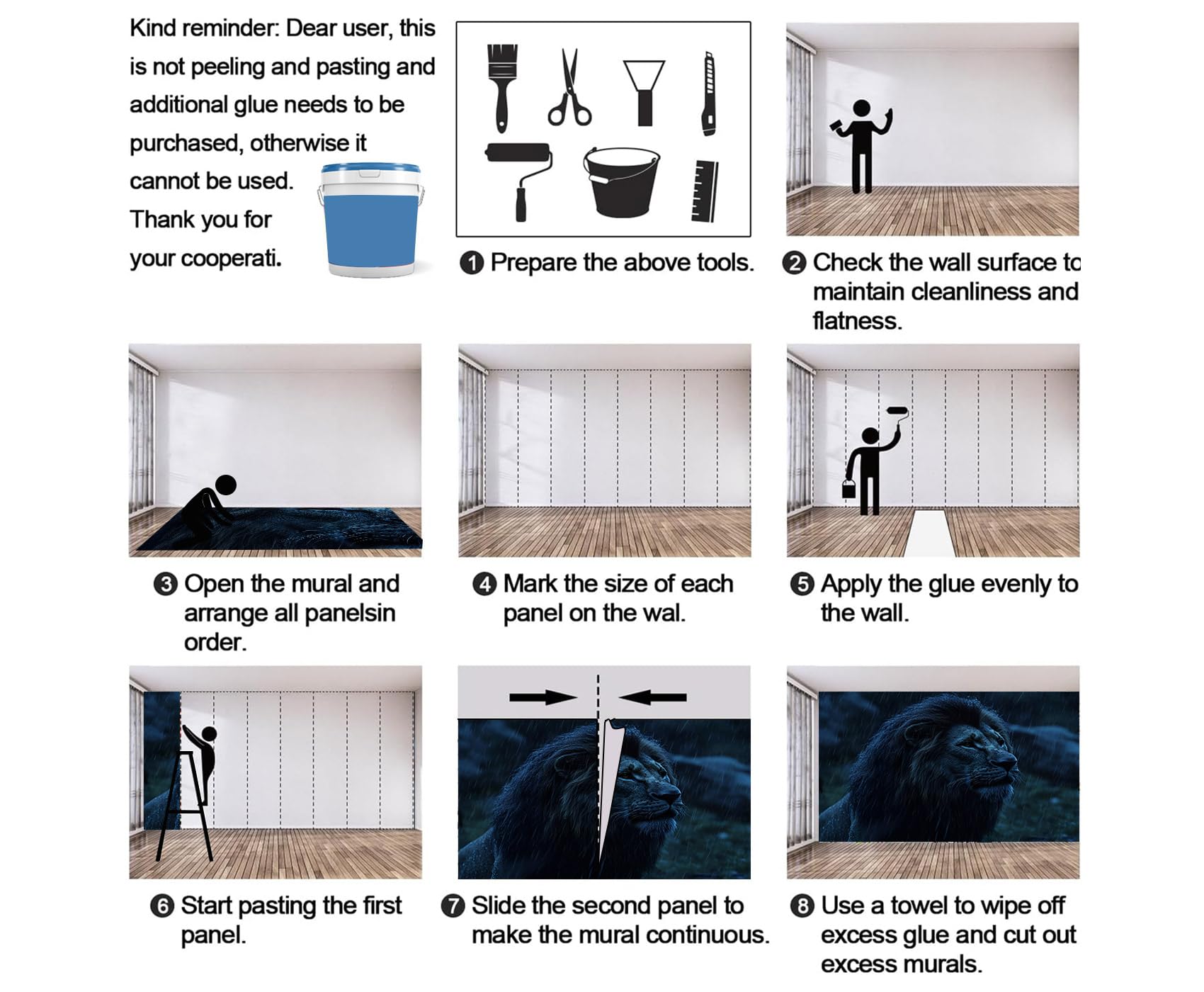 Kind reminder: Dear user, this is not peeling and pasting and additional glue needs to be purchased, otherwise it cannot be used. Thank you for your cooperati.

❶ Prepare the above tools.

❷ Check the wall surface to maintain cleanliness and flatness.

❸ Open the mural and arrange all panelsin order.

❹ Mark the size of each panel on the wal.

❺ Apply the glue evenly to the wall.

❻ Start pasting the first panel.

❼ Slide the second panel to make the mural continuous.

❽ Use a towel to wipe off excess glue and cut out excess murals.